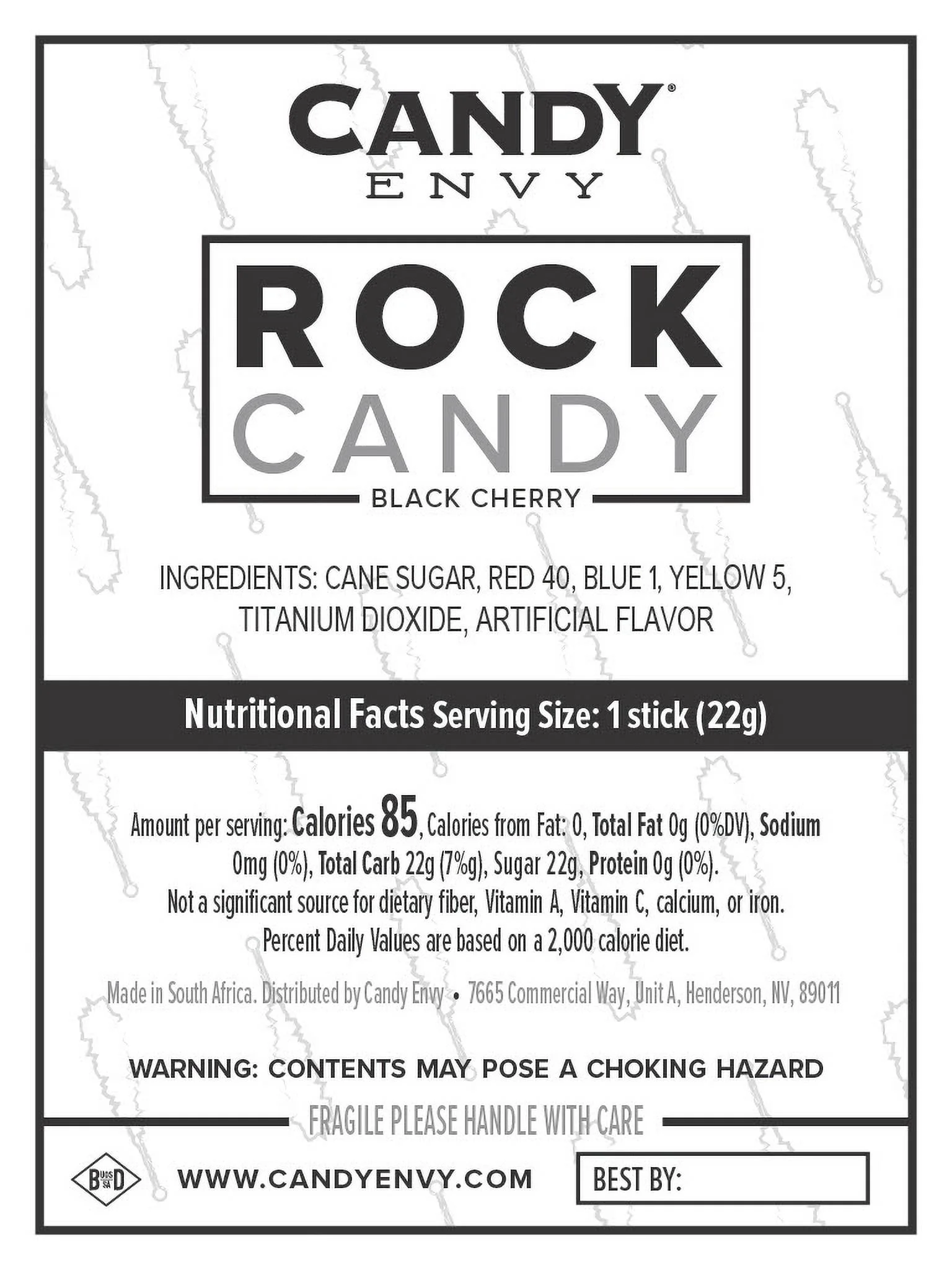 CANDY®
ENVY

ROCK
CANDY
BLACK CHERRY

INGREDIENTS: CANE SUGAR, RED 40, BLUE 1, YELLOW 5, TITANIUM DIOXIDE, ARTIFICIAL FLAVOR

Nutritional Facts Serving Size: 1 stick (22g)

Amount per serving: Calories 85, Calories from Fat: 0, Total Fat 0g (0%DV), Sodium 0mg (0%), Total Carb 22g (7%g), Sugar 22g, Protein 0g (0%).
Not a significant source for dietary fiber, Vitamin A, Vitamin C, calcium, or iron.
Percent Daily Values are based on a 2,000 calorie diet.

Made in South Africa. Distributed by Candy Envy • 7665 Commercial Way, Unit A, Henderson, NV, 89011

WARNING: CONTENTS MAY POSE A CHOKING HAZARD

FRAGILE PLEASE HANDLE WITH CARE

WWW.CANDYENVY.COM

BEST BY: